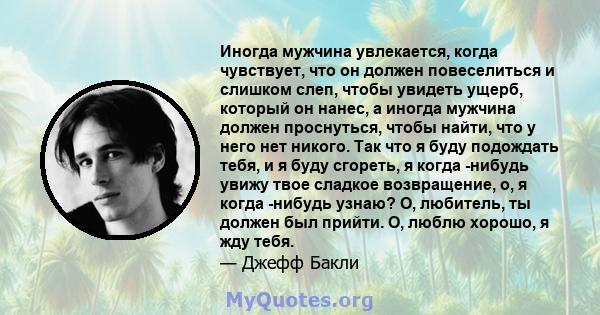 Иногда мужчина увлекается, когда чувствует, что он должен повеселиться и слишком слеп, чтобы увидеть ущерб, который он нанес, а иногда мужчина должен проснуться, чтобы найти, что у него нет никого. Так что я буду подождать тебя, и я буду сгореть, я когда -нибудь увижу твое сладкое возвращение, о, я когда -нибудь узнаю? О, любитель, ты должен был прийти. О, люблю хорошо, я жду тебя.
— Джефф Бакли

MyQuotes.org